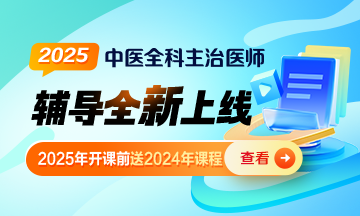 2025 中医全科主治医师

辅导全新上线

2025年开课前送2024年课程 查看